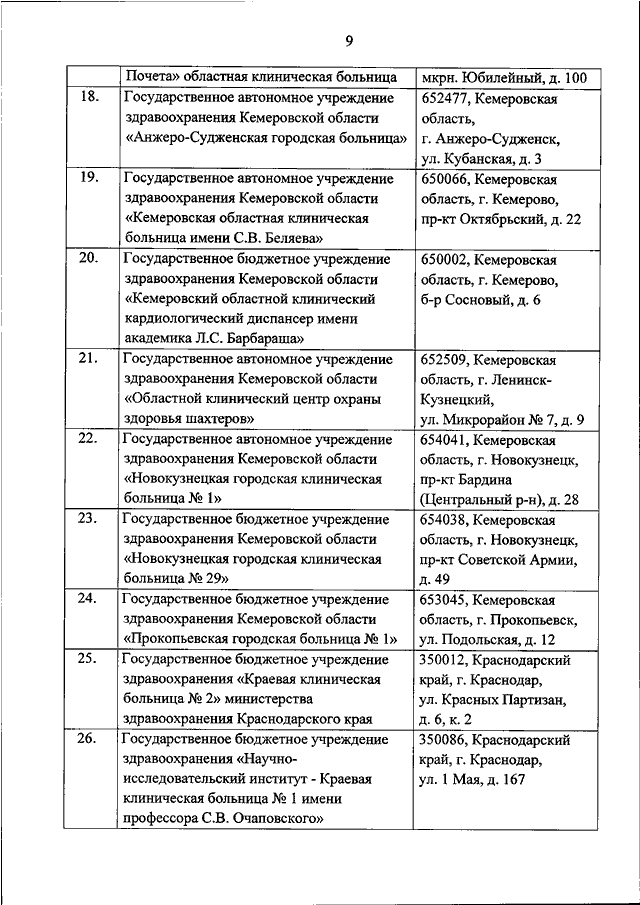 9

| | Почета» областная клиническая больница | мкрн. Юбилейный, д. 100 |
|---|---|---|
| 18. | Государственное автономное учреждение здравоохранения Кемеровской области «Анжеро-Судженская городская больница» | 652477, Кемеровская область, г. Анжеро-Судженск, ул. Кубанская, д. 3 |
| 19. | Государственное автономное учреждение здравоохранения Кемеровской области «Кемеровская областная клиническая больница имени С.В. Беляева» | 650066, Кемеровская область, г. Кемерово, пр-кт Октябрьский, д. 22 |
| 20. | Государственное бюджетное учреждение здравоохранения Кемеровской области «Кемеровский областной клинический кардиологический диспансер имени академика Л.С. Барбараша» | 650002, Кемеровская область, г. Кемерово, б-р Сосновый, д. 6 |
| 21. | Государственное автономное учреждение здравоохранения Кемеровской области «Областной клинический центр охраны здоровья шахтеров» | 652509, Кемеровская область, г. Ленинск-Кузнецкий, ул. Микрорайон № 7, д. 9 |
| 22. | Государственное автономное учреждение здравоохранения Кемеровской области «Новокузнецкая городская клиническая больница № 1» | 654041, Кемеровская область, г. Новокузнецк, пр-кт Бардина (Центральный р-н), д. 28 |
| 23. | Государственное бюджетное учреждение здравоохранения Кемеровской области «Новокузнецкая городская клиническая больница № 29» | 654038, Кемеровская область, г. Новокузнецк, пр-кт Советской Армии, д. 49 |
| 24. | Государственное бюджетное учреждение здравоохранения Кемеровской области «Прокопьевская городская больница № 1» | 653045, Кемеровская область, г. Прокопьевск, ул. Подольская, д. 12 |
| 25. | Государственное бюджетное учреждение здравоохранения «Краевая клиническая больница № 2» министерства здравоохранения Краснодарского края | 350012, Краснодарский край, г. Краснодар, ул. Красных Партизан, д. 6, к. 2 |
| 26. | Государственное бюджетное учреждение здравоохранения «Научно-исследовательский институт - Краевая клиническая больница № 1 имени профессора С.В. Очаповского» | 350086, Краснодарский край, г. Краснодар, ул. 1 Мая, д. 167 |